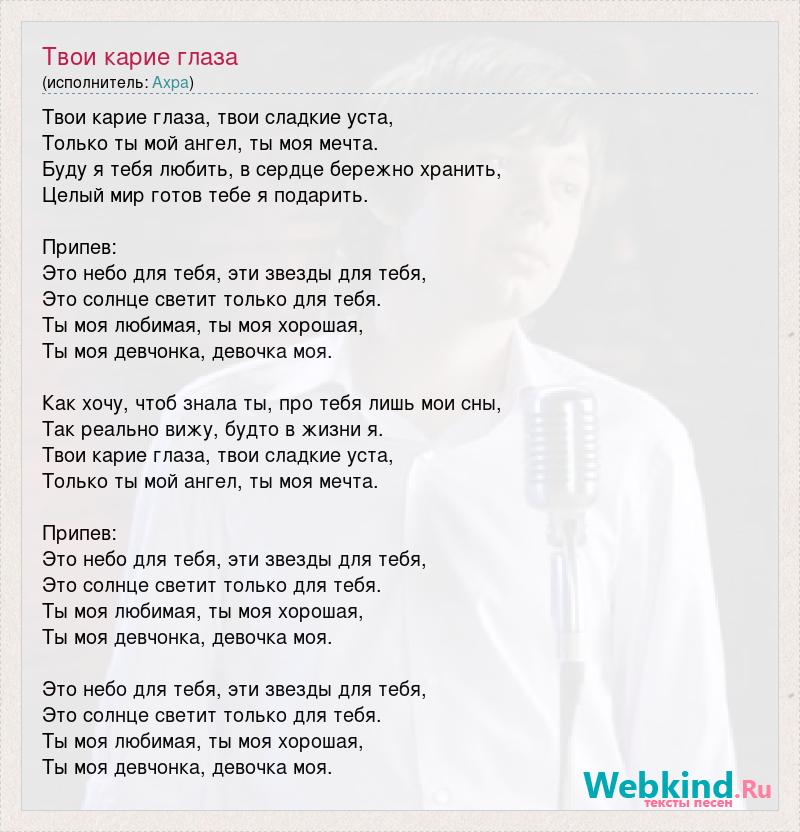 Твои карие глаза
(исполнитель: Ахра)

Твои карие глаза, твои сладкие уста,
Только ты мой ангел, ты моя мечта.
Буду я тебя любить, в сердце бережно хранить,
Целый мир готов тебе я подарить.

Припев:
Это небо для тебя, эти звезды для тебя,
Это солнце светит только для тебя.
Ты моя любимая, ты моя хорошая,
Ты моя девчонка, девочка моя.

Как хочу, чтоб знала ты, про тебя лишь мои сны,
Так реально вижу, будто в жизни я.
Твои карие глаза, твои сладкие уста,
Только ты мой ангел, ты моя мечта.

Припев:
Это небо для тебя, эти звезды для тебя,
Это солнце светит только для тебя.
Ты моя любимая, ты моя хорошая,
Ты моя девчонка, девочка моя.

Это небо для тебя, эти звезды для тебя,
Это солнце светит только для тебя.
Ты моя любимая, ты моя хорошая,
Ты моя девчонка, девочка моя.

Webkind.Ru
тексты песен